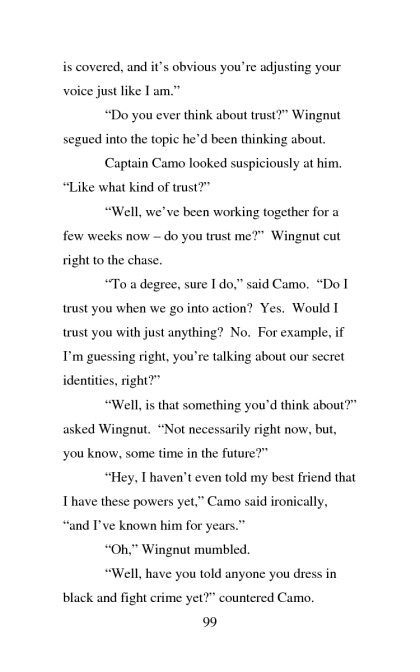 is covered, and it's obvious you're adjusting your voice just like I am."

"Do you ever think about trust?" Wingnut segued into the topic he'd been thinking about.

Captain Camo looked suspiciously at him. "Like what kind of trust?"

"Well, we've been working together for a few weeks now – do you trust me?" Wingnut cut right to the chase.

"To a degree, sure I do," said Camo. "Do I trust you when we go into action? Yes. Would I trust you with just anything? No. For example, if I'm guessing right, you're talking about our secret identities, right?"

"Well, is that something you'd think about?" asked Wingnut. "Not necessarily right now, but, you know, some time in the future?"

"Hey, I haven't even told my best friend that I have these powers yet," Camo said ironically, "and I've known him for years."

"Oh," Wingnut mumbled.

"Well, have you told anyone you dress in black and fight crime yet?" countered Camo.

99